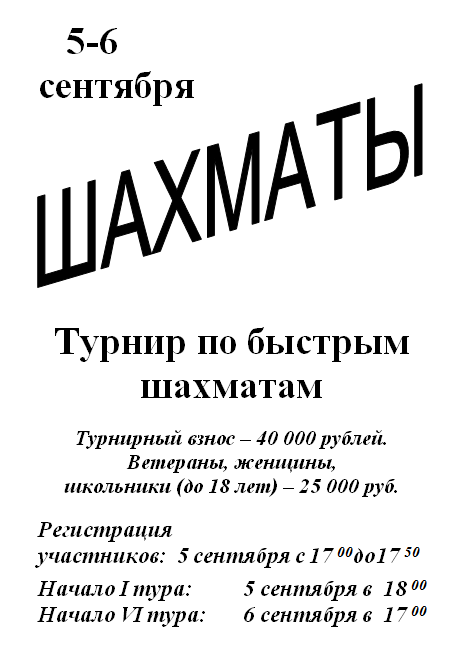 5-6
сентября

ШАХМАТЫ

Турнир по быстрым шахматам

Турнирный взнос – 40 000 рублей.
Ветераны, женщины,
школьники (до 18 лет) – 25 000 руб.

Регистрация
участников: 5 сентября с $17^{00}$до$17^{50}$

Начало I тура: 5 сентября в $18^{00}$
Начало VI тура: 6 сентября в $17^{00}$